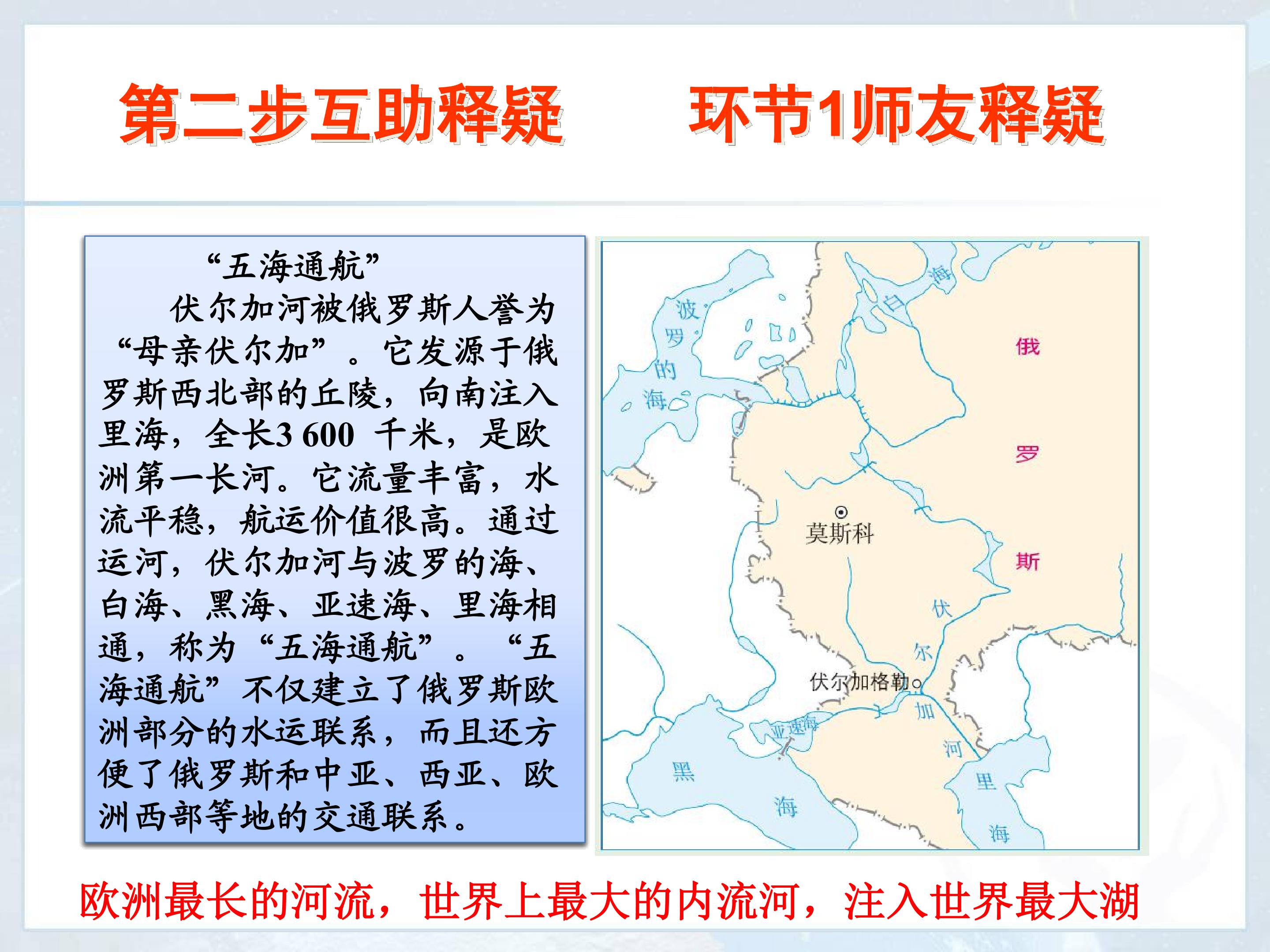 第二步互助释疑 环节1师友释疑

“五海通航”

伏尔加河被俄罗斯人誉为“母亲伏尔加”。它发源于俄罗斯西北部的丘陵，向南注入里海，全长3 600千米，是欧洲第一长河。它流量丰富，水流平稳，航运价值很高。通过运河，伏尔加河与波罗的海、白海、黑海、亚速海、里海相通，称为“五海通航”。“五海通航”不仅建立了俄罗斯欧洲部分的水运联系，而且还方便了俄罗斯和中亚、西亚、欧洲西部等地的交通联系。

波罗的海
白海
俄罗斯
莫斯科
伏尔加河
伏尔加格勒
亚速海
黑海
里海

欧洲最长的河流，世界上最大的内流河，注入世界最大湖